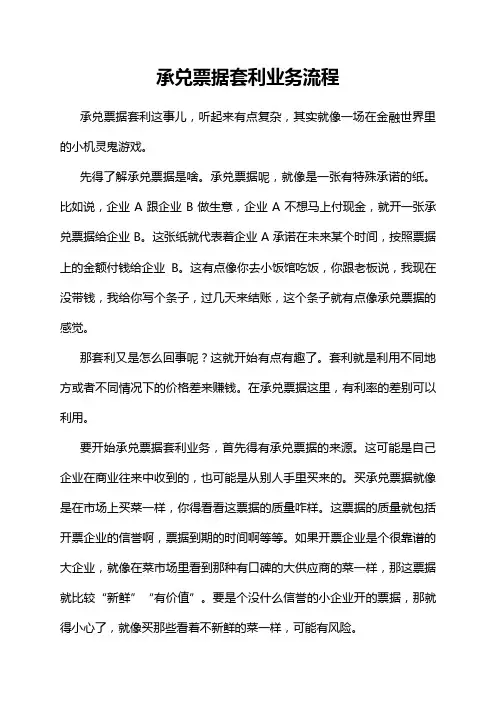 承兑票据套利业务流程

承兑票据套利这事儿，听起来有点复杂，其实就像一场在金融世界里的小机灵鬼游戏。

先得了解承兑票据是啥。承兑票据呢，就像是一张有特殊承诺的纸。比如说，企业 A 跟企业 B 做生意，企业 A 不想马上付现金，就开一张承兑票据给企业 B。这张纸就代表着企业 A 承诺在未来某个时间，按照票据上的金额付钱给企业 B。这有点像你去小饭馆吃饭，你跟老板说，我现在没带钱，我给你写个条子，过几天来结账，这个条子就有点像承兑票据的感觉。

那套利又是怎么回事呢？这就开始有点有趣了。套利就是利用不同地方或者不同情况下的价格差来赚钱。在承兑票据这里，有利率的差别可以利用。

要开始承兑票据套利业务，首先得有承兑票据的来源。这可能是自己企业在商业往来中收到的，也可能是从别人手里买来的。买承兑票据就像是在市场上买菜一样，你得看看这票据的质量咋样。这票据的质量就包括开票企业的信誉啊，票据到期的时间啊等等。如果开票企业是个很靠谱的大企业，就像在菜市场里看到那种有口碑的大供应商的菜一样，那这票据就比较“新鲜”“有价值”。要是个没什么信誉的小企业开的票据，那就得小心了，就像买那些看着不新鲜的菜一样，可能有风险。